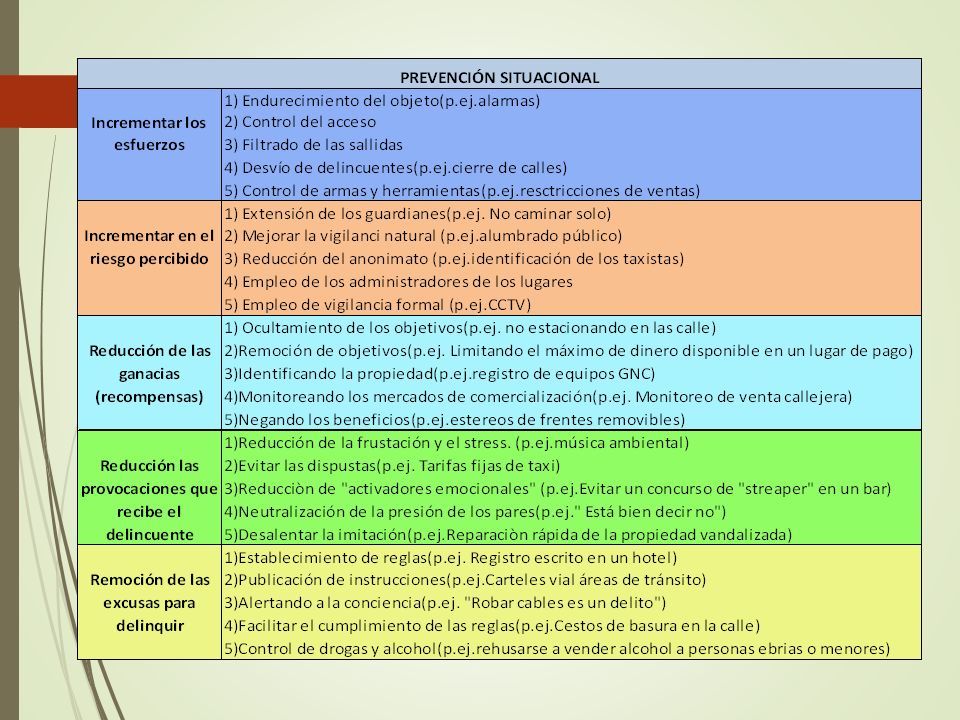 | PREVENCIÓN SITUACIONAL | |
|---|---|
| Incrementar los esfuerzos | 1) Endurecimiento del objeto(p.ej.alarmas)<br>2) Control del acceso<br>3) Filtrado de las sallidas<br>4) Desvío de delincuentes(p.ej.cierre de calles)<br>5) Control de armas y herramientas(p.ej.resctricciones de ventas) |
| Incrementar en el riesgo percibido | 1) Extensión de los guardianes(p.ej. No caminar solo)<br>2) Mejorar la vigilanci natural (p.ej.alumbrado público)<br>3) Reducción del anonimato (p.ej.identificación de los taxistas)<br>4) Empleo de los administradores de los lugares<br>5) Empleo de vigilancia formal (p.ej.CCTV) |
| Reducción de las ganacias (recompensas) | 1) Ocultamiento de los objetivos(p.ej. no estacionando en las calle)<br>2)Remoción de objetivos(p.ej. Limitando el máximo de dinero disponible en un lugar de pago)<br>3)Identificando la propiedad(p.ej.registro de equipos GNC)<br>4)Monitoreando los mercados de comercialización(p.ej. Monitoreo de venta callejera)<br>5)Negando los beneficios(p.ej.estereos de frentes removibles) |
| Reducción las provocaciones que recibe el delincuente | 1)Reducción de la frustación y el stress. (p.ej.música ambiental)<br>2)Evitar las dispustas(p.ej. Tarifas fijas de taxi)<br>3)Reducciòn de "activadores emocionales" (p.ej.Evitar un concurso de "streaper" en un bar)<br>4)Neutralización de la presión de los pares(p.ej." Está bien decir no")<br>5)Desalentar la imitación(p.ej.Reparaciòn rápida de la propiedad vandalizada) |
| Remoción de las excusas para delinquir | 1)Establecimiento de reglas(p.ej. Registro escrito en un hotel)<br>2)Publicación de instrucciones(p.ej.Carteles vial áreas de tránsito)<br>3)Alertando a la conciencia(p.ej. "Robar cables es un delito")<br>4)Facilitar el cumplimiento de las reglas(p.ej.Cestos de basura en la calle)<br>5)Control de drogas y alcohol(p.ej.rehusarse a vender alcohol a personas ebrias o menores) |